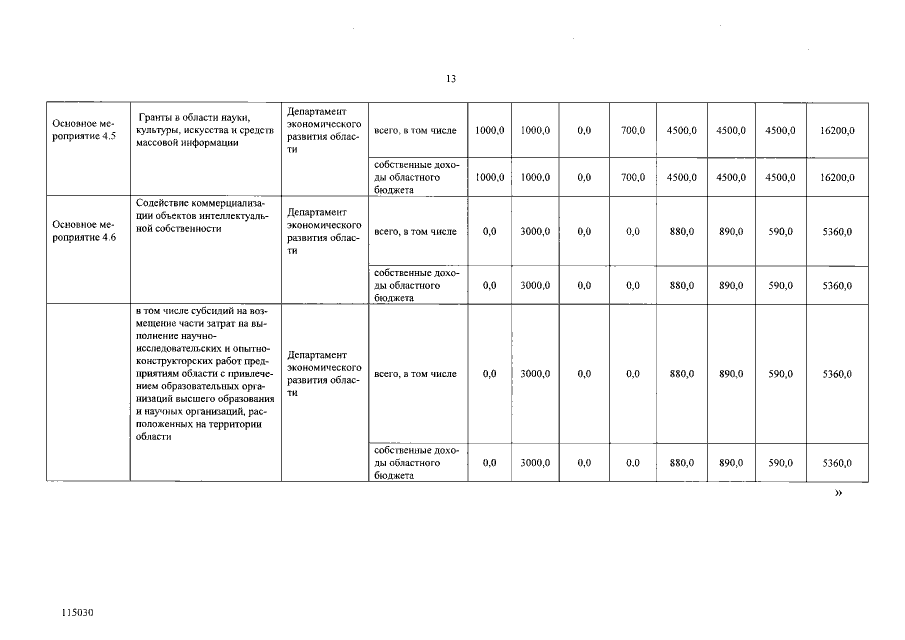 13

| Основное мероприятие 4.5 | Гранты в области науки, культуры, искусства и средств массовой информации | Департамент экономического развития области | всего, в том числе | 1000,0 | 1000,0 | 0,0 | 700,0 | 4500,0 | 4500,0 | 4500,0 | 16200,0 |
|---|---|---|---|---|---|---|---|---|---|---|---|
| | | | собственные доходы областного бюджета | 1000,0 | 1000,0 | 0,0 | 700,0 | 4500,0 | 4500,0 | 4500,0 | 16200,0 |
| Основное мероприятие 4.6 | Содействие коммерциализации объектов интеллектуальной собственности | Департамент экономического развития области | всего, в том числе | 0,0 | 3000,0 | 0,0 | 0,0 | 880,0 | 890,0 | 590,0 | 5360,0 |
| | | | собственные доходы областного бюджета | 0,0 | 3000,0 | 0,0 | 0,0 | 880,0 | 890,0 | 590,0 | 5360,0 |
| | в том числе субсидий на возмещение части затрат на выполнение научно-исследовательских и опытно-конструкторских работ предприятиям области с привлечением образовательных организаций высшего образования и научных организаций, расположенных на территории области | Департамент экономического развития области | всего, в том числе | 0,0 | 3000,0 | 0,0 | 0,0 | 880,0 | 890,0 | 590,0 | 5360,0 |
| | | | собственные доходы областного бюджета | 0,0 | 3000,0 | 0,0 | 0,0 | 880,0 | 890,0 | 590,0 | 5360,0 |

»

115030